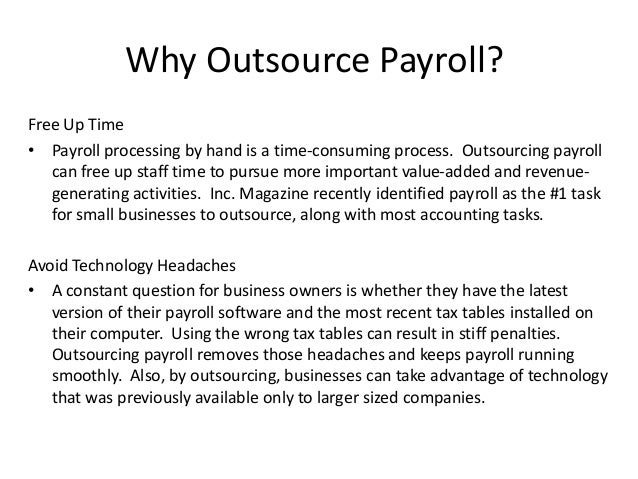 Why Outsource Payroll?

Free Up Time

• Payroll processing by hand is a time-consuming process. Outsourcing payroll can free up staff time to pursue more important value-added and revenue-generating activities. Inc. Magazine recently identified payroll as the #1 task for small businesses to outsource, along with most accounting tasks.

Avoid Technology Headaches

• A constant question for business owners is whether they have the latest version of their payroll software and the most recent tax tables installed on their computer. Using the wrong tax tables can result in stiff penalties. Outsourcing payroll removes those headaches and keeps payroll running smoothly. Also, by outsourcing, businesses can take advantage of technology that was previously available only to larger sized companies.